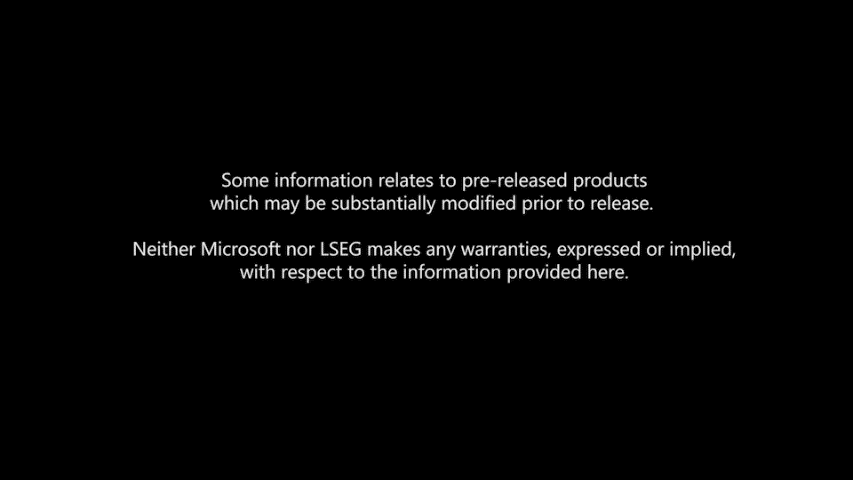 Some information relates to pre-released products which may be substantially modified prior to release.

Neither Microsoft nor LSEG makes any warranties, expressed or implied, with respect to the information provided here.